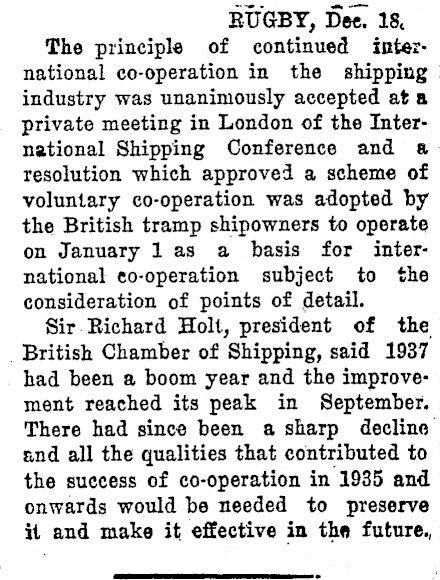 RUGBY, Dec. 18.

The principle of continued international co-operation in the shipping industry was unanimously accepted at a private meeting in London of the International Shipping Conference and a resolution which approved a scheme of voluntary co-operation was adopted by the British tramp shipowners to operate on January 1 as a basis for international co-operation subject to the consideration of points of detail.

Sir Richard Holt, president of the British Chamber of Shipping, said 1937 had been a boom year and the improvement reached its peak in September. There had since been a sharp decline and all the qualities that contributed to the success of co-operation in 1935 and onwards would be needed to preserve it and make it effective in the future.